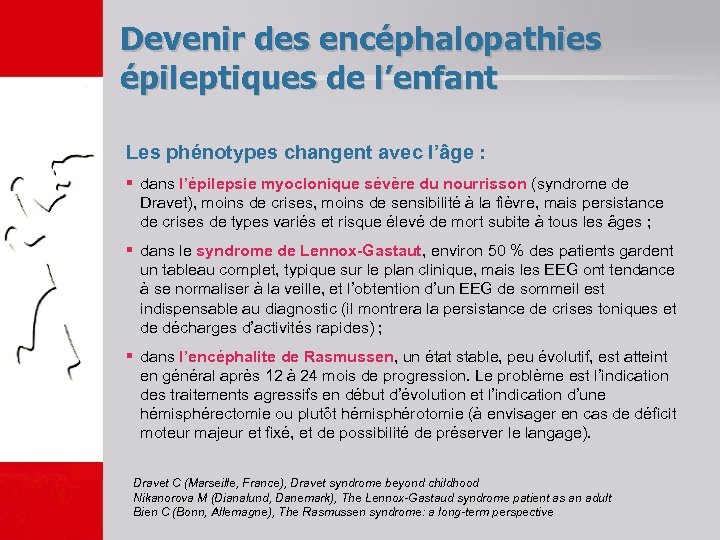 Devenir des encéphalopathies épileptiques de l'enfant

Les phénotypes changent avec l'âge :

▪ dans l'épilepsie myoclonique sévère du nourrisson (syndrome de Dravet), moins de crises, moins de sensibilité à la fièvre, mais persistance de crises de types variés et risque élevé de mort subite à tous les âges ;

▪ dans le syndrome de Lennox-Gastaut, environ 50 % des patients gardent un tableau complet, typique sur le plan clinique, mais les EEG ont tendance à se normaliser à la veille, et l'obtention d'un EEG de sommeil est indispensable au diagnostic (il montrera la persistance de crises toniques et de décharges d'activités rapides) ;

▪ dans l'encéphalite de Rasmussen, un état stable, peu évolutif, est atteint en général après 12 à 24 mois de progression. Le problème est l'indication des traitements agressifs en début d'évolution et l'indication d'une hémisphérectomie ou plutôt hémisphérotomie (à envisager en cas de déficit moteur majeur et fixé, et de possibilité de préserver le langage).

Dravet C (Marseille, France), Dravet syndrome beyond childhood
Nikanorova M (Dianalund, Danemark), The Lennox-Gastaud syndrome patient as an adult
Bien C (Bonn, Allemagne), The Rasmussen syndrome: a long-term perspective